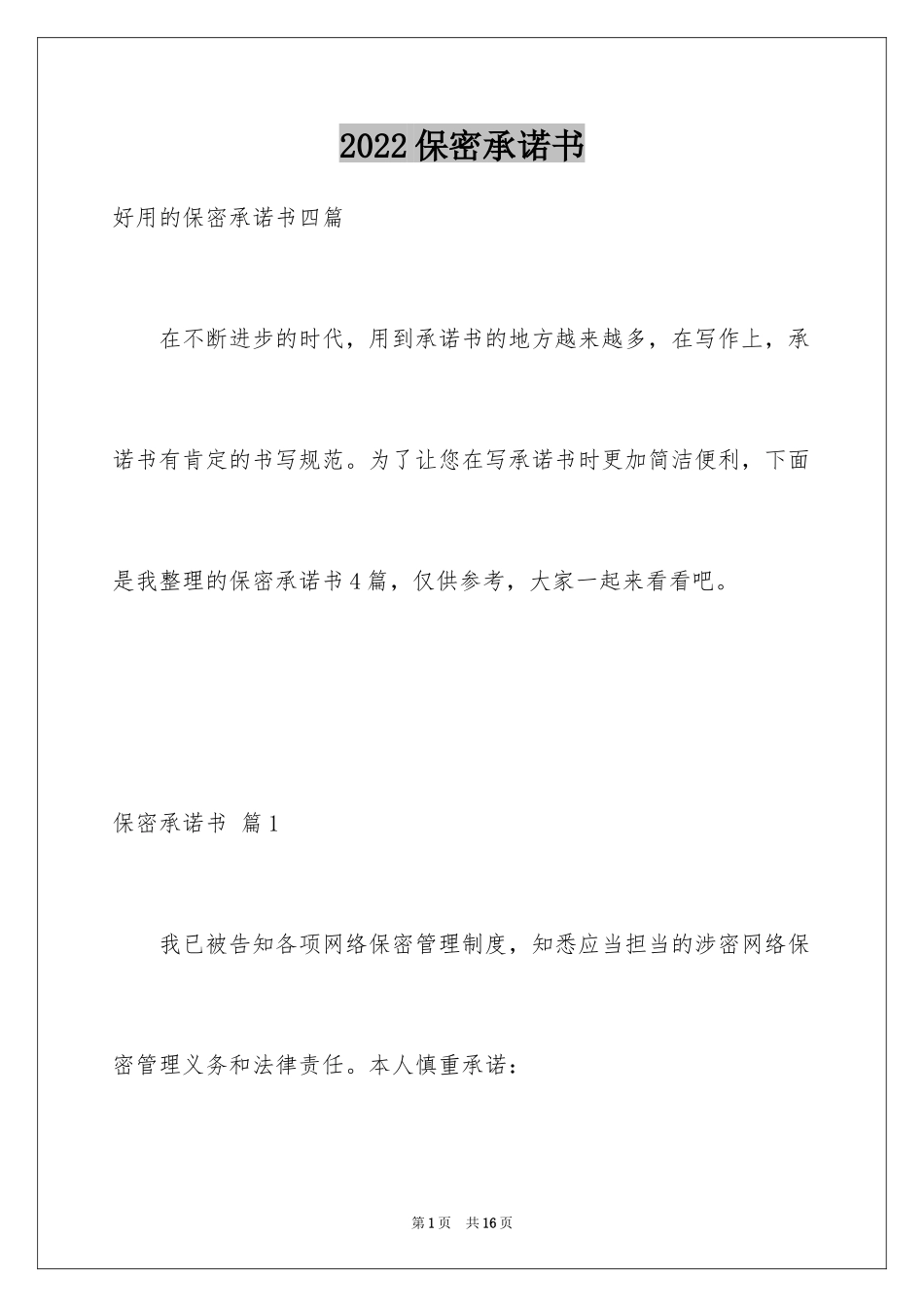 2022保密承诺书

好用的保密承诺书四篇

在不断进步的时代，用到承诺书的地方越来越多，在写作上，承诺书有肯定的书写规范。为了让您在写承诺书时更加简洁便利，下面是我整理的保密承诺书4篇，仅供参考，大家一起来看看吧。

保密承诺书 篇1

我已被告知各项网络保密管理制度，知悉应当担当的涉密网络保密管理义务和法律责任。本人慎重承诺：

第1页 共16页